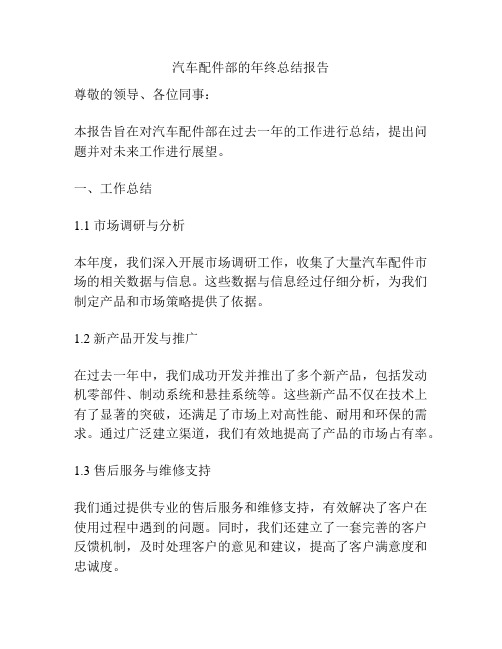 汽车配件部的年终总结报告

尊敬的领导、各位同事：

本报告旨在对汽车配件部在过去一年的工作进行总结，提出问题并对未来工作进行展望。

一、工作总结

1.1 市场调研与分析

本年度，我们深入开展市场调研工作，收集了大量汽车配件市场的相关数据与信息。这些数据与信息经过仔细分析，为我们制定产品和市场策略提供了依据。

1.2 新产品开发与推广

在过去一年中，我们成功开发并推出了多个新产品，包括发动机零部件、制动系统和悬挂系统等。这些新产品不仅在技术上有了显著的突破，还满足了市场上对高性能、耐用和环保的需求。通过广泛建立渠道，我们有效地提高了产品的市场占有率。

1.3 售后服务与维修支持

我们通过提供专业的售后服务和维修支持，有效解决了客户在使用过程中遇到的问题。同时，我们还建立了一套完善的客户反馈机制，及时处理客户的意见和建议，提高了客户满意度和忠诚度。